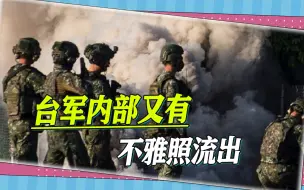 台军内部又有
不雅照流出